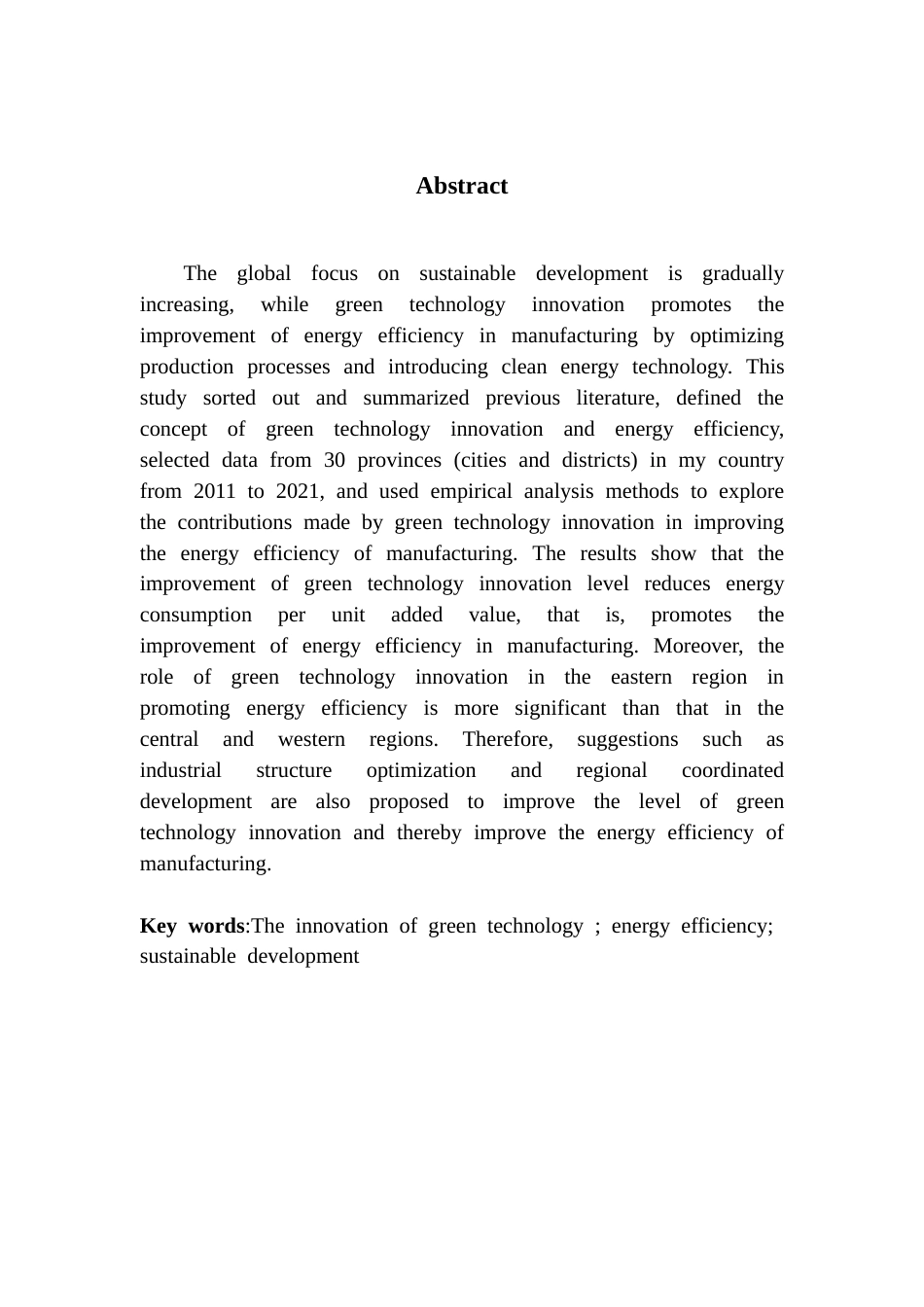 Abstract

The global focus on sustainable development is gradually increasing, while green technology innovation promotes the improvement of energy efficiency in manufacturing by optimizing production processes and introducing clean energy technology. This study sorted out and summarized previous literature, defined the concept of green technology innovation and energy efficiency, selected data from 30 provinces (cities and districts) in my country from 2011 to 2021, and used empirical analysis methods to explore the contributions made by green technology innovation in improving the energy efficiency of manufacturing. The results show that the improvement of green technology innovation level reduces energy consumption per unit added value, that is, promotes the improvement of energy efficiency in manufacturing. Moreover, the role of green technology innovation in the eastern region in promoting energy efficiency is more significant than that in the central and western regions. Therefore, suggestions such as industrial structure optimization and regional coordinated development are also proposed to improve the level of green technology innovation and thereby improve the energy efficiency of manufacturing.

Key words:The innovation of green technology ; energy efficiency; sustainable development